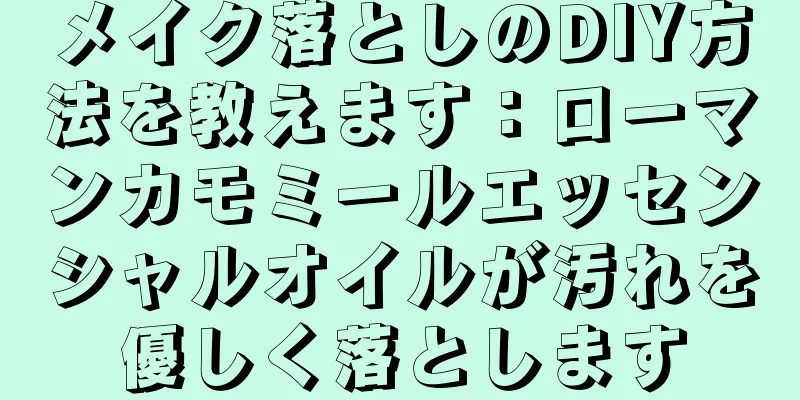 メイク落としのDIY方法を教えます：ローマンカモミールエッセンシャルオイルが汚れを優しく落とします